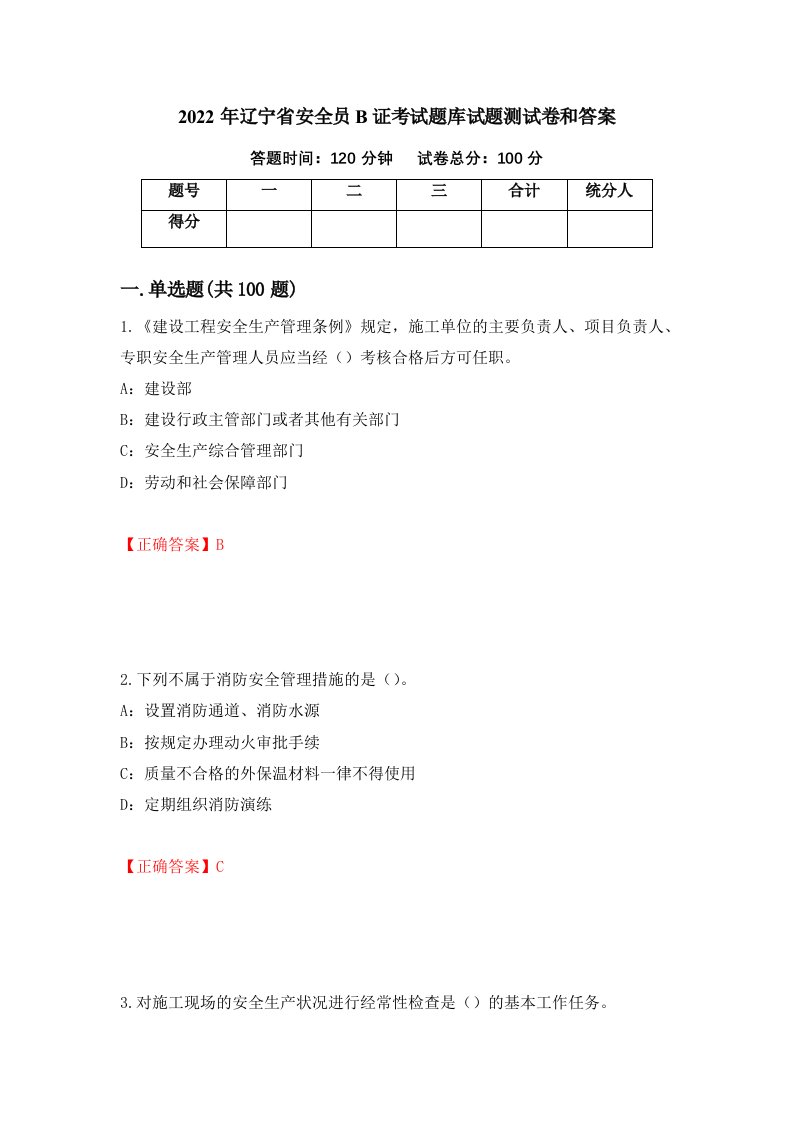 2022 年辽宁省安全员 B 证考试题库试题测试卷和答案

答题时间：120 分钟　　试卷总分：100 分

| 题号 | 一 | 二 | 三 | 合计 | 统分人 |
|---|---|---|---|---|---|
| 得分 | | | | | |

一.单选题(共 100 题)

1.《建设工程安全生产管理条例》规定，施工单位的主要负责人、项目负责人、专职安全生产管理人员应当经（）考核合格后方可任职。

A：建设部

B：建设行政主管部门或者其他有关部门

C：安全生产综合管理部门

D：劳动和社会保障部门

【正确答案】B

2.下列不属于消防安全管理措施的是（）。

A：设置消防通道、消防水源

B：按规定办理动火审批手续

C：质量不合格的外保温材料一律不得使用

D：定期组织消防演练

【正确答案】C

3.对施工现场的安全生产状况进行经常性检查是（）的基本工作任务。